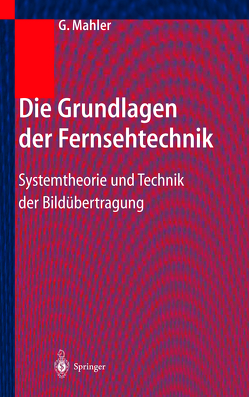 G. Mahler

Die Grundlagen der Fernsehtechnik

Systemtheorie und Technik der Bildübertragung

Springer